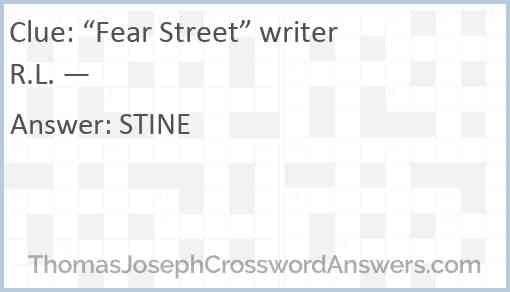 Clue: “Fear Street” writer R.L. —

Answer: STINE

ThomasJosephCrosswordAnswers.com